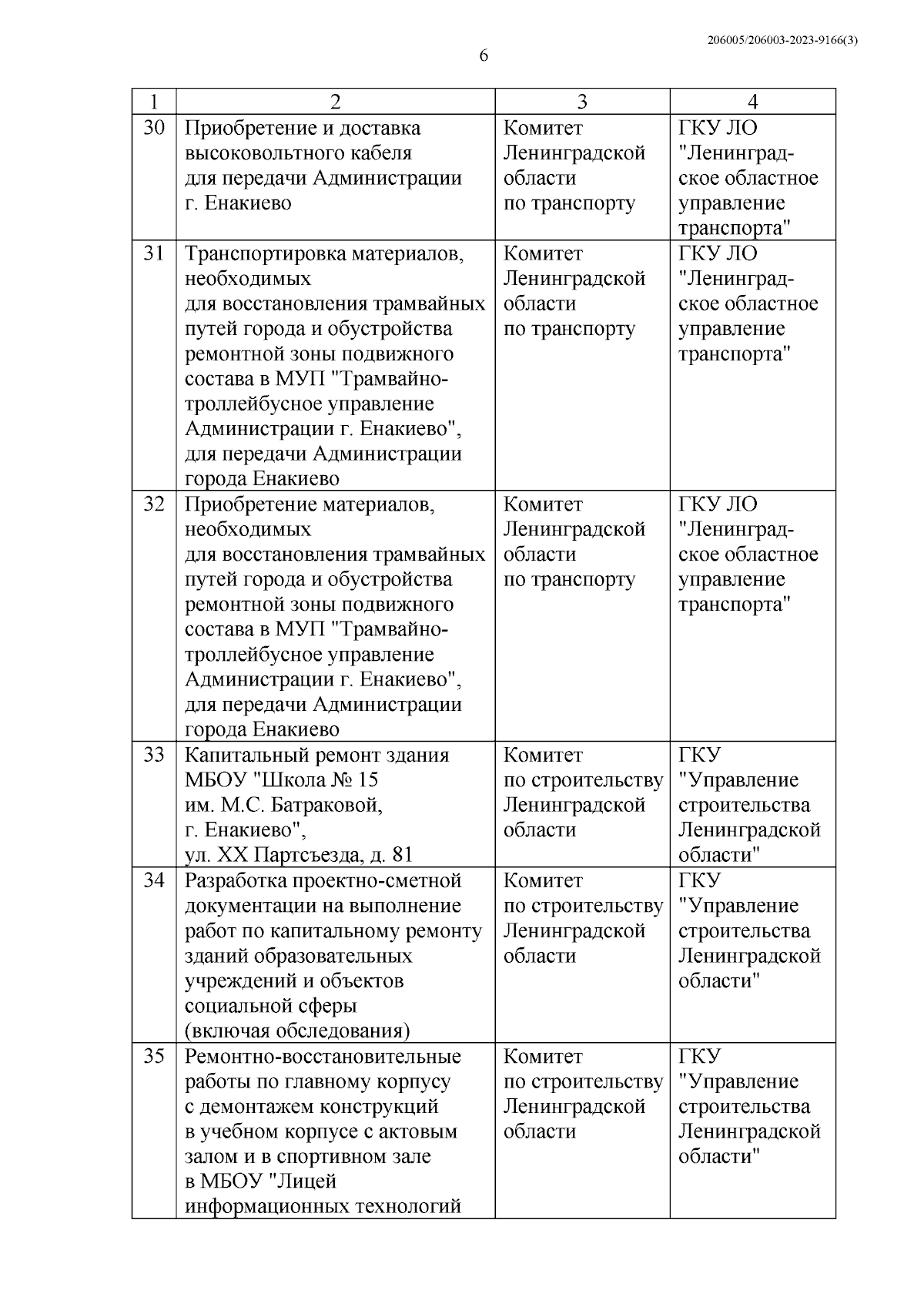 206005/206003-2023-9166(3)

6

| 1 | 2 | 3 | 4 |
|---|---|---|---|
| 30 | Приобретение и доставка высоковольтного кабеля для передачи Администрации г. Енакиево | Комитет Ленинградской области по транспорту | ГКУ ЛО "Ленинградское областное управление транспорта" |
| 31 | Транспортировка материалов, необходимых для восстановления трамвайных путей города и обустройства ремонтной зоны подвижного состава в МУП "Трамвайно-троллейбусное управление Администрации г. Енакиево", для передачи Администрации города Енакиево | Комитет Ленинградской области по транспорту | ГКУ ЛО "Ленинградское областное управление транспорта" |
| 32 | Приобретение материалов, необходимых для восстановления трамвайных путей города и обустройства ремонтной зоны подвижного состава в МУП "Трамвайно-троллейбусное управление Администрации г. Енакиево", для передачи Администрации города Енакиево | Комитет Ленинградской области по транспорту | ГКУ ЛО "Ленинградское областное управление транспорта" |
| 33 | Капитальный ремонт здания МБОУ "Школа № 15 им. М.С. Батраковой, г. Енакиево", ул. XX Партсъезда, д. 81 | Комитет по строительству Ленинградской области | ГКУ "Управление строительства Ленинградской области" |
| 34 | Разработка проектно-сметной документации на выполнение работ по капитальному ремонту зданий образовательных учреждений и объектов социальной сферы (включая обследования) | Комитет по строительству Ленинградской области | ГКУ "Управление строительства Ленинградской области" |
| 35 | Ремонтно-восстановительные работы по главному корпусу с демонтажем конструкций в учебном корпусе с актовым залом и в спортивном зале в МБОУ "Лицей информационных технологий | Комитет по строительству Ленинградской области | ГКУ "Управление строительства Ленинградской области" |